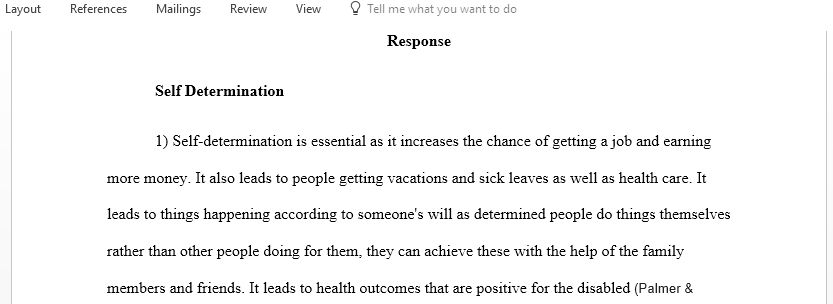 Layout References Mailings Review View Tell me what you want to do

Response

Self Determination

1) Self-determination is essential as it increases the chance of getting a job and earning more money. It also leads to people getting vacations and sick leaves as well as health care. It leads to things happening according to someone's will as determined people do things themselves rather than other people doing for them, they can achieve these with the help of the family members and friends. It leads to health outcomes that are positive for the disabled (Palmer &